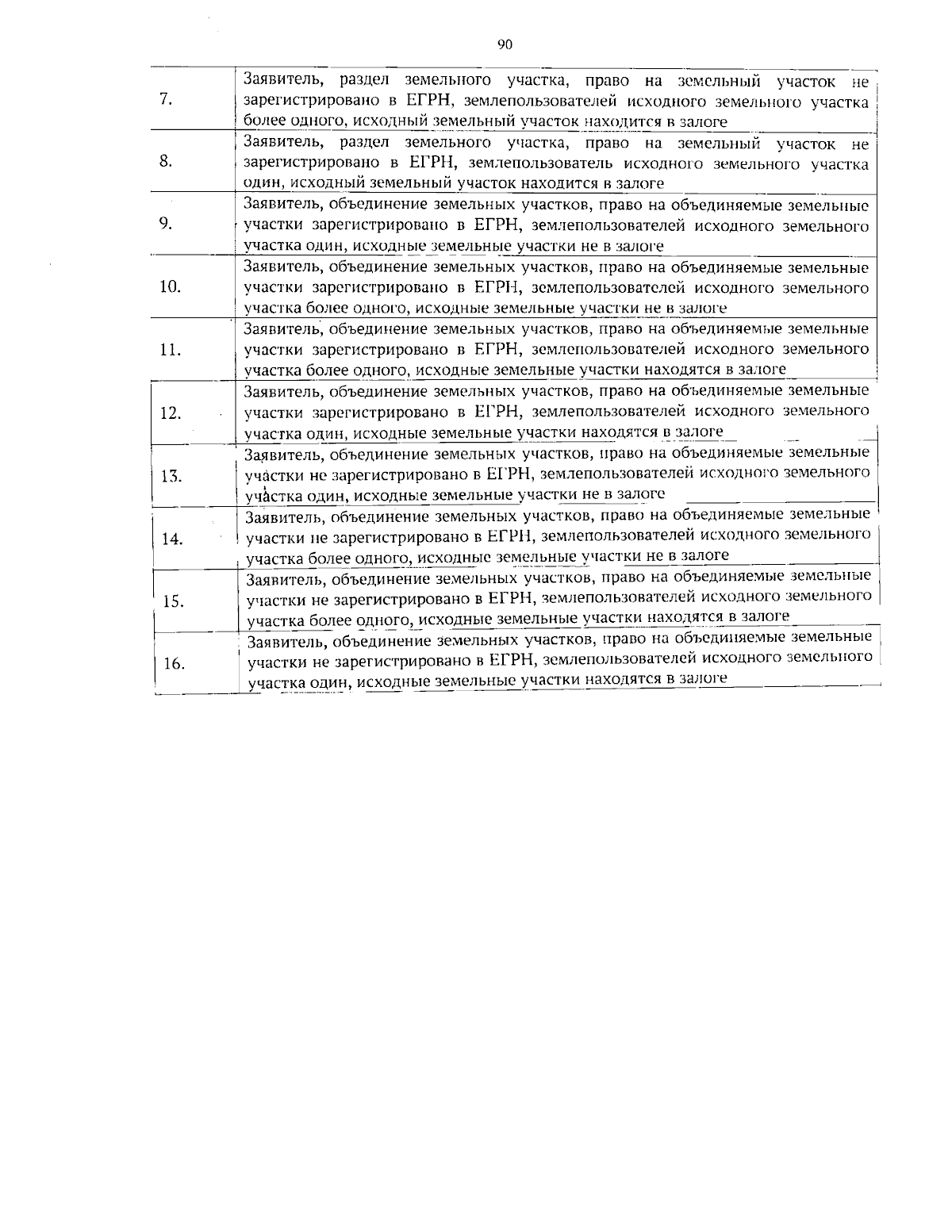 90

| | |
|---|---|
| 7. | Заявитель, раздел земельного участка, право на земельный участок не зарегистрировано в ЕГРН, землепользователей исходного земельного участка более одного, исходный земельный участок находится в залоге |
| 8. | Заявитель, раздел земельного участка, право на земельный участок не зарегистрировано в ЕГРН, землепользователь исходного земельного участка один, исходный земельный участок находится в залоге |
| 9. | Заявитель, объединение земельных участков, право на объединяемые земельные участки зарегистрировано в ЕГРН, землепользователей исходного земельного участка один, исходные земельные участки не в залоге |
| 10. | Заявитель, объединение земельных участков, право на объединяемые земельные участки зарегистрировано в ЕГРН, землепользователей исходного земельного участка более одного, исходные земельные участки не в залоге |
| 11. | Заявитель, объединение земельных участков, право на объединяемые земельные участки зарегистрировано в ЕГРН, землепользователей исходного земельного участка более одного, исходные земельные участки находятся в залоге |
| 12. | Заявитель, объединение земельных участков, право на объединяемые земельные участки зарегистрировано в ЕГРН, землепользователей исходного земельного участка один, исходные земельные участки находятся в залоге |
| 13. | Заявитель, объединение земельных участков, право на объединяемые земельные участки не зарегистрировано в ЕГРН, землепользователей исходного земельного участка один, исходные земельные участки не в залоге |
| 14. | Заявитель, объединение земельных участков, право на объединяемые земельные участки не зарегистрировано в ЕГРН, землепользователей исходного земельного участка более одного, исходные земельные участки не в залоге |
| 15. | Заявитель, объединение земельных участков, право на объединяемые земельные участки не зарегистрировано в ЕГРН, землепользователей исходного земельного участка более одного, исходные земельные участки находятся в залоге |
| 16. | Заявитель, объединение земельных участков, право на объединяемые земельные участки не зарегистрировано в ЕГРН, землепользователей исходного земельного участка один, исходные земельные участки находятся в залоге |